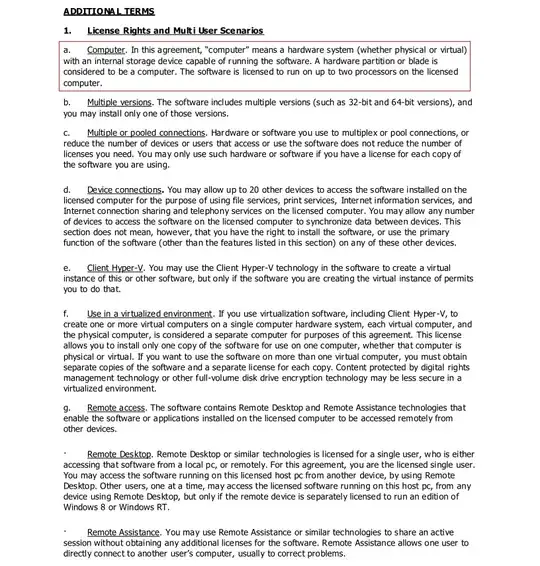 ADDITIONAL TERMS

1. License Rights and Multi User Scenarios

a. Computer. In this agreement, "computer" means a hardware system (whether physical or virtual) with an internal storage device capable of running the software. A hardware partition or blade is considered to be a computer. The software is licensed to run on up to two processors on the licensed computer.

b. Multiple versions. The software includes multiple versions (such as 32-bit and 64-bit versions), and you may install only one of those versions.

c. Multiple or pooled connections. Hardware or software you use to multiplex or pool connections, or reduce the number of devices or users that access or use the software does not reduce the number of licenses you need. You may only use such hardware or software if you have a license for each copy of the software you are using.

d. Device connections. You may allow up to 20 other devices to access the software installed on the licensed computer for the purpose of using file services, print services, Internet information services, and Internet connection sharing and telephony services on the licensed computer. You may allow any number of devices to access the software on the licensed computer to synchronize data between devices. This section does not mean, however, that you have the right to install the software, or use the primary function of the software (other than the features listed in this section) on any of these other devices.

e. Client Hyper-V. You may use the Client Hyper-V technology in the software to create a virtual instance of this or other software, but only if the software you are creating the virtual instance of permits you to do that.

f. Use in a virtualized environment. If you use virtualization software, including Client Hyper-V, to create one or more virtual computers on a single computer hardware system, each virtual computer, and the physical computer, is considered a separate computer for purposes of this agreement. This license allows you to install only one copy of the software for use on one computer, whether that computer is physical or virtual. If you want to use the software on more than one virtual computer, you must obtain separate copies of the software and a separate license for each copy. Content protected by digital rights management technology or other full-volume disk drive encryption technology may be less secure in a virtualized environment.

g. Remote access. The software contains Remote Desktop and Remote Assistance technologies that enable the software or applications installed on the licensed computer to be accessed remotely from other devices.

· Remote Desktop. Remote Desktop or similar technologies is licensed for a single user, who is either accessing that software from a local pc, or remotely. For this agreement, you are the licensed single user. You may access the software running on this licensed host pc from another device, by using Remote Desktop. Other users, one at a time, may access the licensed software running on this host pc, from any device using Remote Desktop, but only if the remote device is separately licensed to run an edition of Windows 8 or Windows RT.

· Remote Assistance. You may use Remote Assistance or similar technologies to share an active session without obtaining any additional licenses for the software. Remote Assistance allows one user to directly connect to another user's computer, usually to correct problems.